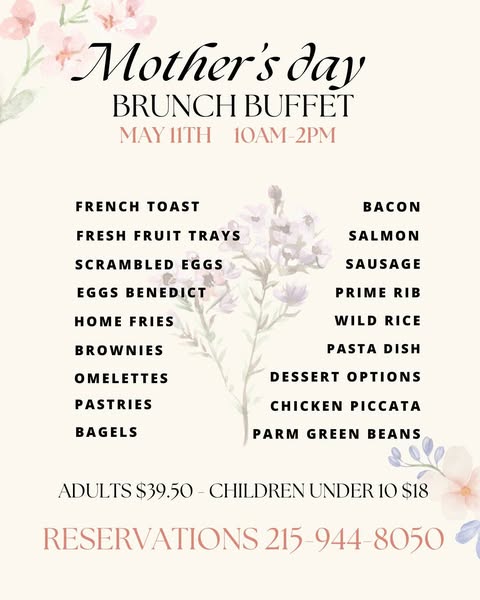 Mother's day
BRUNCH BUFFET
MAY 11TH 10AM-2PM

FRENCH TOAST
FRESH FRUIT TRAYS
SCRAMBLED EGGS
EGGS BENEDICT
HOME FRIES
BROWNIES
OMELETTES
PASTRIES
BAGELS

BACON
SALMON
SAUSAGE
PRIME RIB
WILD RICE
PASTA DISH
DESSERT OPTIONS
CHICKEN PICCATA
PARM GREEN BEANS

ADULTS $39.50 - CHILDREN UNDER 10 $18

RESERVATIONS 215-944-8050